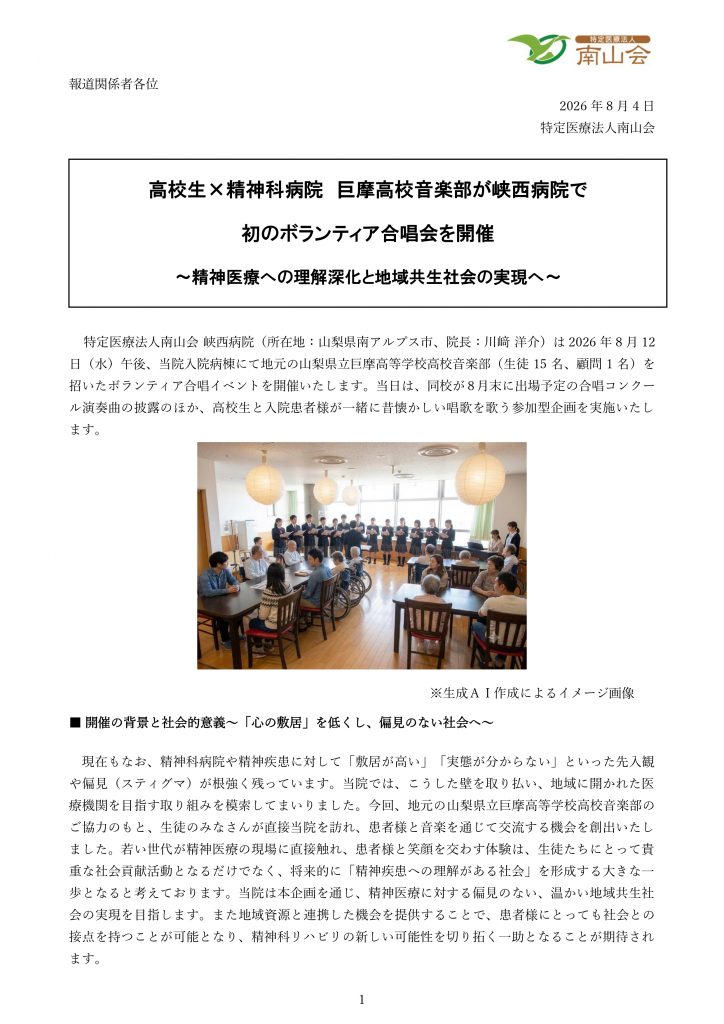 特定医療法人
南山会

報道関係者各位

2026 年 8 月 4 日
特定医療法人南山会

高校生×精神科病院　巨摩高校音楽部が峡西病院で

初のボランティア合唱会を開催

～精神医療への理解深化と地域共生社会の実現へ～

特定医療法人南山会 峡西病院（所在地：山梨県南アルプス市、院長：川﨑 洋介）は 2026 年 8 月 12 日（水）午後、当院入院病棟にて地元の山梨県立巨摩高等学校高校音楽部（生徒 15 名、顧問 1 名）を招いたボランティア合唱イベントを開催いたします。当日は、同校が 8 月末に出場予定の合唱コンクール演奏曲の披露のほか、高校生と入院患者様が一緒に昔懐かしい唱歌を歌う参加型企画を実施いたします。

※生成ＡＩ作成によるイメージ画像

■ 開催の背景と社会的意義～「心の敷居」を低くし、偏見のない社会へ～

現在もなお、精神科病院や精神疾患に対して「敷居が高い」「実態が分からない」といった先入観や偏見（スティグマ）が根強く残っています。当院では、こうした壁を取り払い、地域に開かれた医療機関を目指す取り組みを模索してまいりました。今回、地元の山梨県立巨摩高等学校高校音楽部のご協力のもと、生徒のみなさんが直接当院を訪れ、患者様と音楽を通じて交流する機会を創出いたしました。若い世代が精神医療の現場に直接触れ、患者様と笑顔を交わす体験は、生徒たちにとって貴重な社会貢献活動となるだけでなく、将来的に「精神疾患への理解がある社会」を形成する大きな一歩となると考えております。当院は本企画を通じ、精神医療に対する偏見のない、温かい地域共生社会の実現を目指します。また地域資源と連携した機会を提供することで、患者様にとっても社会との接点を持つことが可能となり、精神科リハビリの新しい可能性を切り拓く一助となることが期待されます。

1